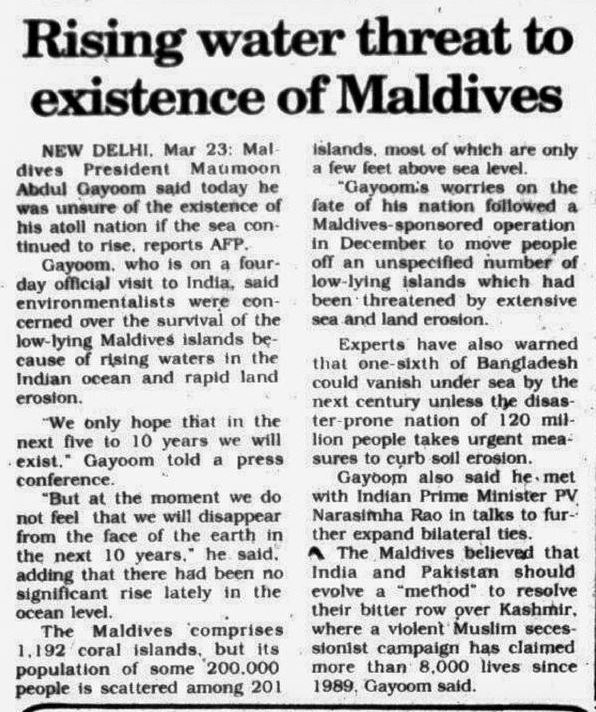 Rising water threat to existence of Maldives

NEW DELHI, Mar 23: Maldives President Maumoon Abdul Gayoom said today he was unsure of the existence of his atoll nation if the sea continued to rise, reports AFP.

Gayoom, who is on a four-day official visit to India, said environmentalists were concerned over the survival of the low-lying Maldives islands because of rising waters in the Indian ocean and rapid land erosion.

"We only hope that in the next five to 10 years we will exist," Gayoom told a press conference.

"But at the moment we do not feel that we will disappear from the face of the earth in the next 10 years," he said, adding that there had been no significant rise lately in the ocean level.

The Maldives comprises 1,192 coral islands, but its population of some 200,000 people is scattered among 201 islands, most of which are only a few feet above sea level.

"Gayoom's worries on the fate of his nation followed a Maldives-sponsored operation in December to move people off an unspecified number of low-lying islands which had been threatened by extensive sea and land erosion.

Experts have also warned that one-sixth of Bangladesh could vanish under sea by the next century unless the disaster-prone nation of 120 million people takes urgent measures to curb soil erosion.

Gayoom also said he met with Indian Prime Minister PV Narasimha Rao in talks to further expand bilateral ties.

The Maldives believed that India and Pakistan should evolve a "method" to resolve their bitter row over Kashmir, where a violent Muslim secessionist campaign has claimed more than 8,000 lives since 1989, Gayoom said.